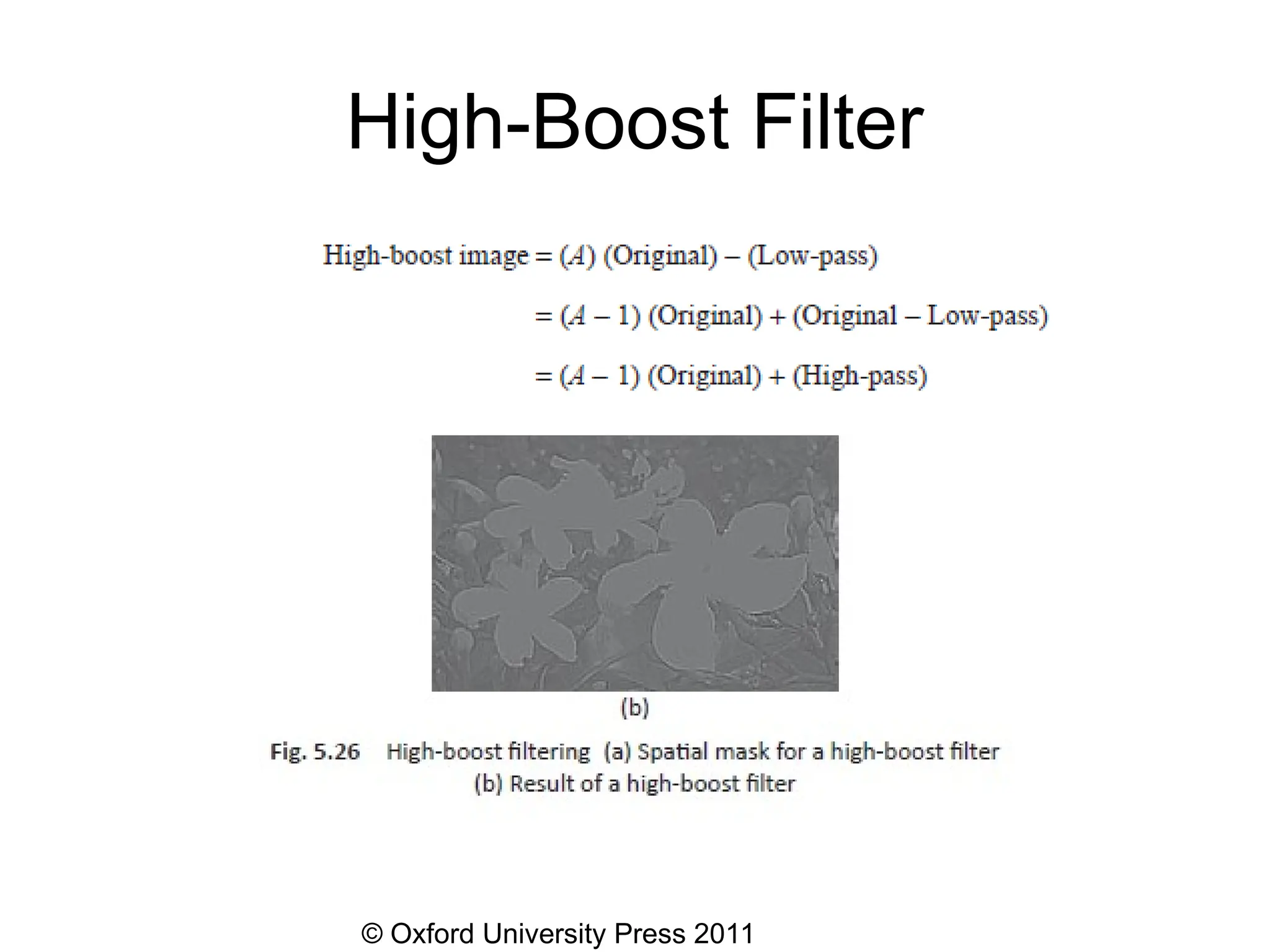 High-Boost Filter

High-boost image = (A) (Original) – (Low-pass)

= (A – 1) (Original) + (Original – Low-pass)

= (A – 1) (Original) + (High-pass)

(b)

Fig. 5.26 High-boost filtering (a) Spatial mask for a high-boost filter (b) Result of a high-boost filter

© Oxford University Press 2011